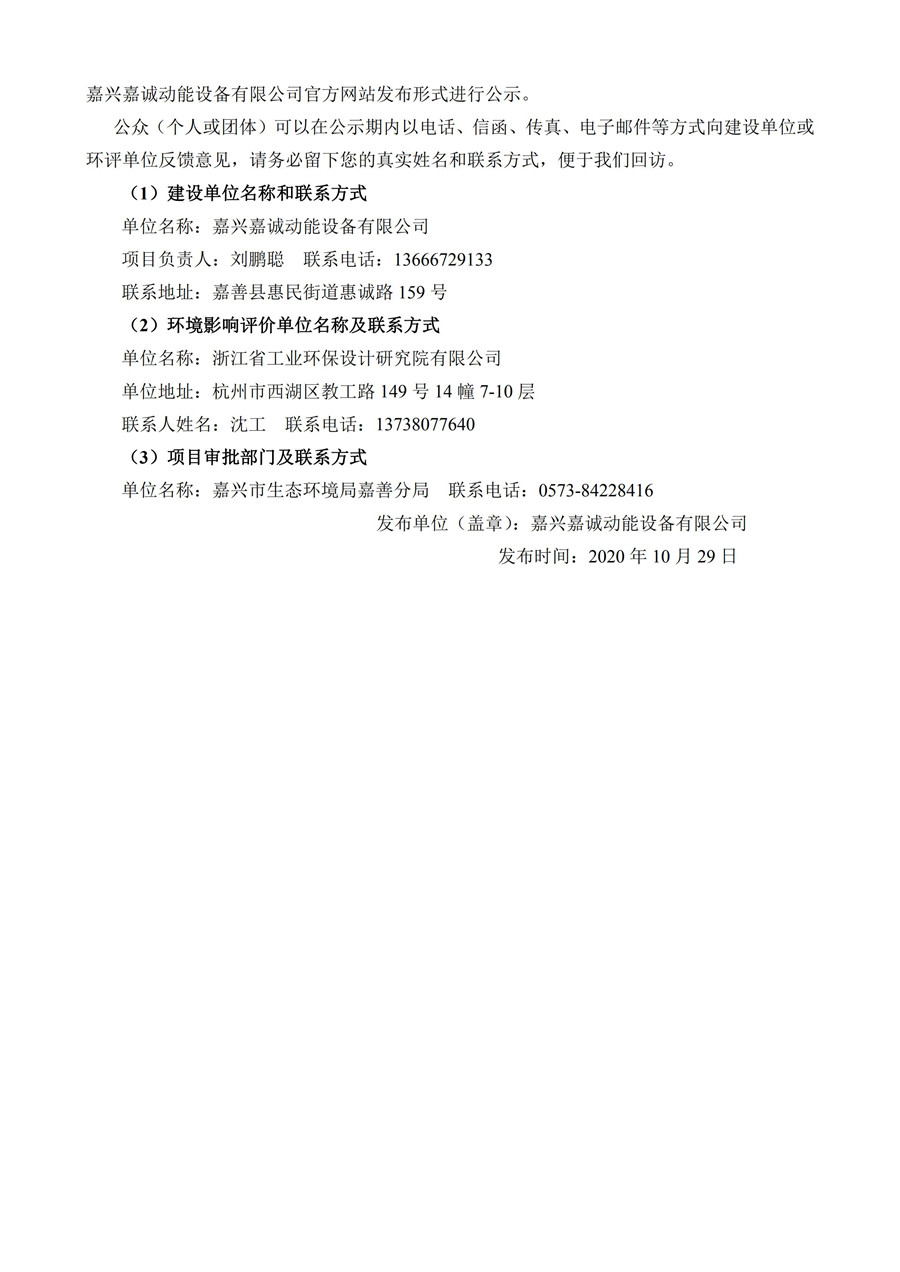 嘉兴嘉诚动能设备有限公司官方网站发布形式进行公示。

公众（个人或团体）可以在公示期内以电话、信函、传真、电子邮件等方式向建设单位或环评单位反馈意见，请务必留下您的真实姓名和联系方式，便于我们回访。

（1）建设单位名称和联系方式

单位名称：嘉兴嘉诚动能设备有限公司

项目负责人：刘鹏聪　联系电话：13666729133

联系地址：嘉善县惠民街道惠诚路 159 号

（2）环境影响评价单位名称及联系方式

单位名称：浙江省工业环保设计研究院有限公司

单位地址：杭州市西湖区教工路 149 号 14 幢 7-10 层

联系人姓名：沈工　联系电话：13738077640

（3）项目审批部门及联系方式

单位名称：嘉兴市生态环境局嘉善分局　联系电话：0573-84228416

发布单位（盖章）：嘉兴嘉诚动能设备有限公司

发布时间：2020 年 10 月 29 日